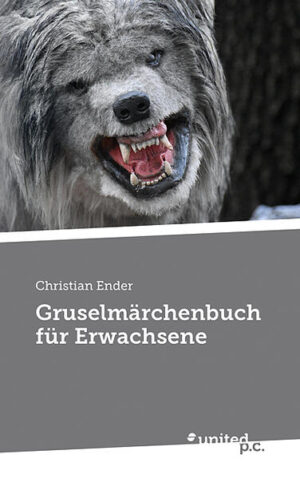 Christian Ender

Gruselmärchenbuch für Erwachsene

united p.c.